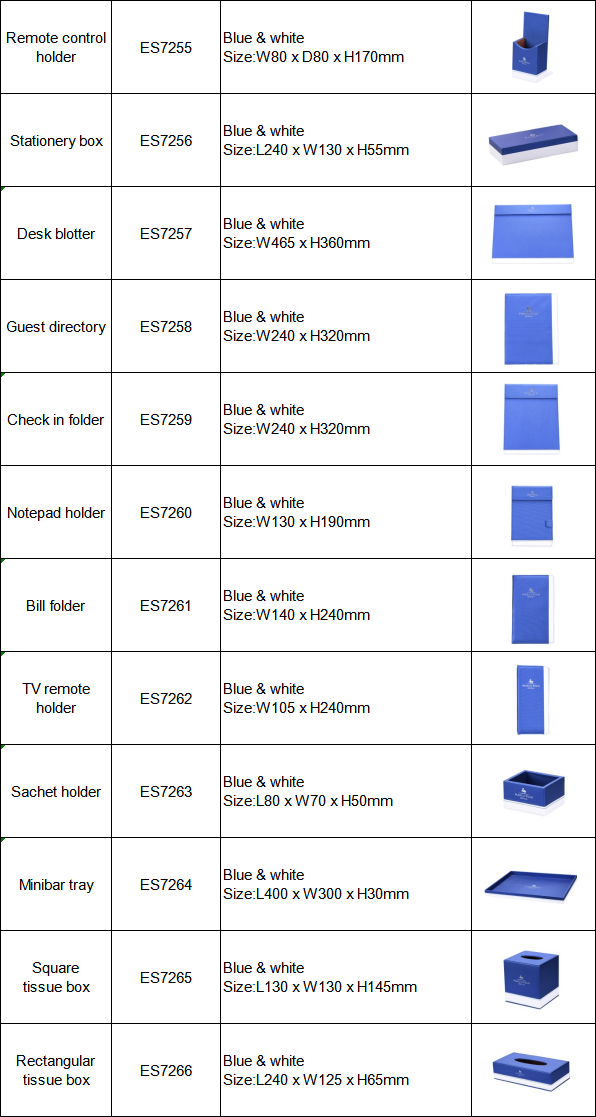 | Remote control holder | ES7255 | Blue & white Size:W80 x D80 x H170mm | |
|---|---|---|---|
| Stationery box | ES7256 | Blue & white Size:L240 x W130 x H55mm | |
| Desk blotter | ES7257 | Blue & white Size:W465 x H360mm | |
| Guest directory | ES7258 | Blue & white Size:W240 x H320mm | |
| Check in folder | ES7259 | Blue & white Size:W240 x H320mm | |
| Notepad holder | ES7260 | Blue & white Size:W130 x H190mm | |
| Bill folder | ES7261 | Blue & white Size:W140 x H240mm | |
| TV remote holder | ES7262 | Blue & white Size:W105 x H240mm | |
| Sachet holder | ES7263 | Blue & white Size:L80 x W70 x H50mm | |
| Minibar tray | ES7264 | Blue & white Size:L400 x W300 x H30mm | |
| Square tissue box | ES7265 | Blue & white Size:L130 x W130 x H145mm | |
| Rectangular tissue box | ES7266 | Blue & white Size:L240 x W125 x H65mm | |